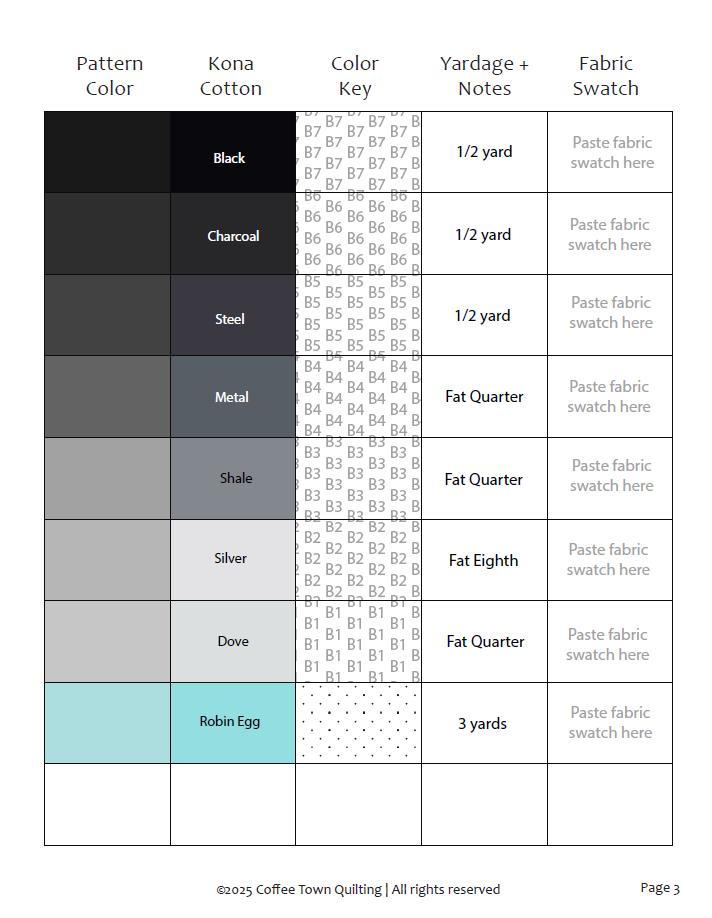 | Pattern Color | Kona Cotton | Color Key | Yardage + Notes | Fabric Swatch |
|---|---|---|---|---|
| | Black | B7 | 1/2 yard | Paste fabric swatch here |
| | Charcoal | B6 | 1/2 yard | Paste fabric swatch here |
| | Steel | B5 | 1/2 yard | Paste fabric swatch here |
| | Metal | B4 | Fat Quarter | Paste fabric swatch here |
| | Shale | B3 | Fat Quarter | Paste fabric swatch here |
| | Silver | B2 | Fat Eighth | Paste fabric swatch here |
| | Dove | B1 | Fat Quarter | Paste fabric swatch here |
| | Robin Egg | | 3 yards | Paste fabric swatch here |
| | | | | |

©2025 Coffee Town Quilting | All rights reserved

Page 3